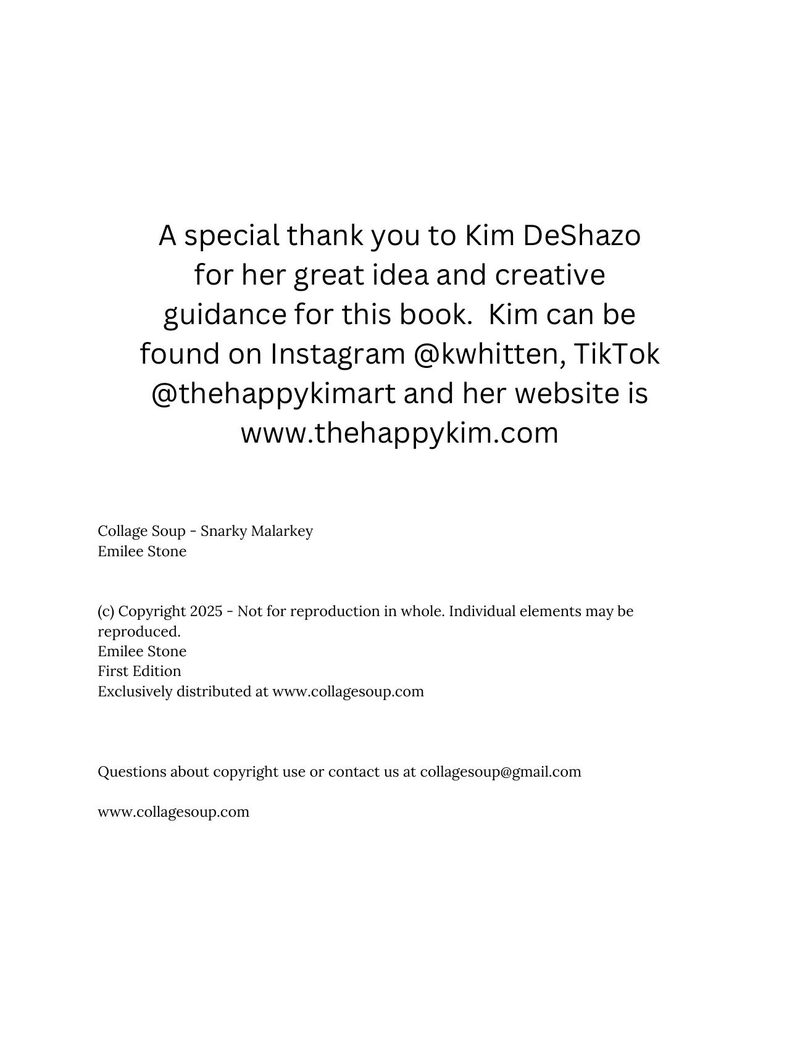 A special thank you to Kim DeShazo for her great idea and creative guidance for this book.  Kim can be found on Instagram @kwhitten, TikTok @thehappykimart and her website is www.thehappykim.com

Collage Soup - Snarky Malarkey
Emilee Stone

(c) Copyright 2025 - Not for reproduction in whole. Individual elements may be reproduced.
Emilee Stone
First Edition
Exclusively distributed at www.collagesoup.com

Questions about copyright use or contact us at collagesoup@gmail.com

www.collagesoup.com